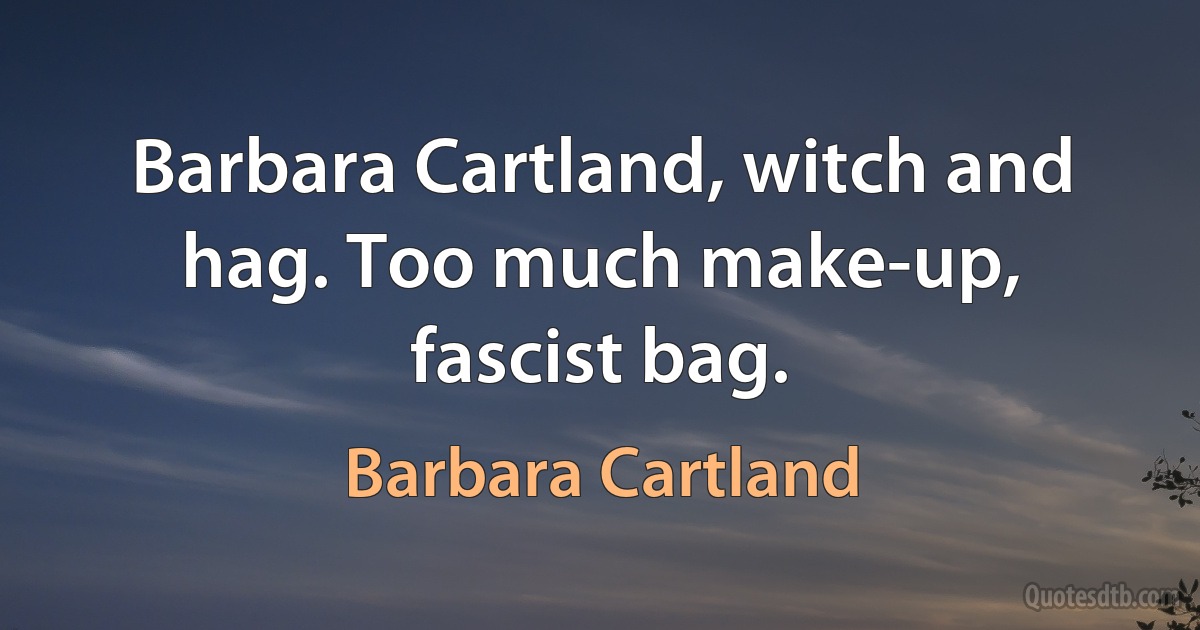 Barbara Cartland, witch and hag. Too much make-up, fascist bag.

Barbara Cartland

Quotesdtb.com